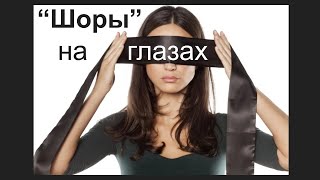 “Шоры”
на глазах